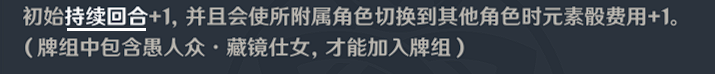 初始持续回合+1，并且会使所附属角色切换到其他角色时元素骰费用+1。
（牌组中包含愚人众·藏镜仕女，才能加入牌组）